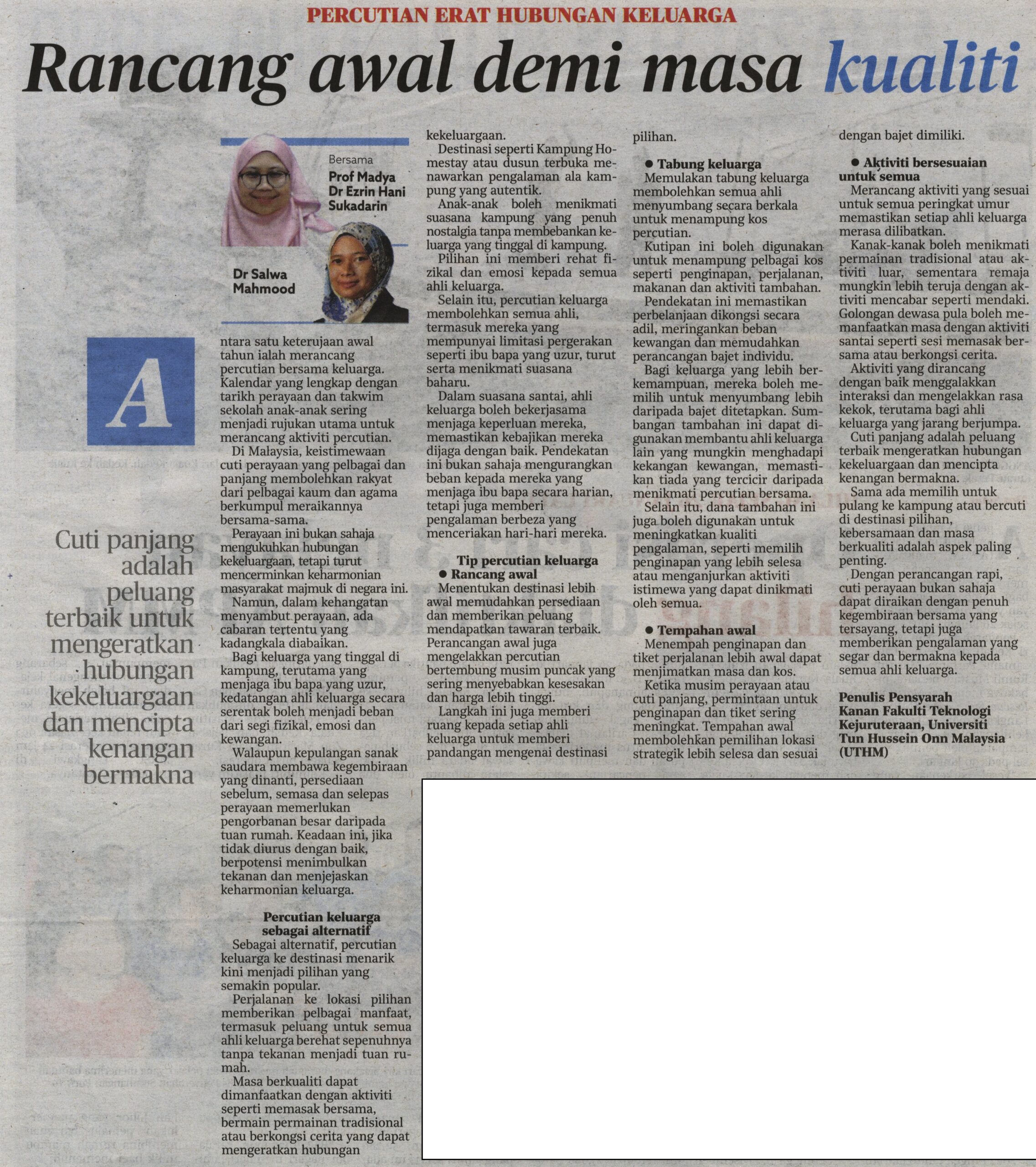 PERCUTIAN ERAT HUBUNGAN KELUARGA

Rancang awal demi masa kualiti

Bersama
Prof Madya Dr Ezrin Hani Sukadarin

Dr Salwa Mahmood

Cuti panjang adalah peluang terbaik untuk mengeratkan hubungan kekeluargaan dan mencipta kenangan bermakna

Antara satu keterujaan awal tahun ialah merancang percutian bersama keluarga. Kalendar yang lengkap dengan tarikh perayaan dan takwim sekolah anak-anak sering menjadi rujukan utama untuk merancang aktiviti percutian.

Di Malaysia, keistimewaan cuti perayaan yang pelbagai dan panjang membolehkan rakyat dari pelbagai kaum dan agama berkumpul meraikannya bersama-sama.

Perayaan ini bukan sahaja mengukuhkan hubungan kekeluargaan, tetapi turut mencerminkan keharmonian masyarakat majmuk di negara ini.

Namun, dalam kehangatan menyambut perayaan, ada cabaran tertentu yang kadangkala diabaikan.

Bagi keluarga yang tinggal di kampung, terutama yang menjaga ibu bapa yang uzur, kedatangan ahli keluarga secara serentak boleh menjadi beban dari segi fizikal, emosi dan kewangan.

Walaupun kepulangan sanak saudara membawa kegembiraan yang dinanti, persediaan sebelum, semasa dan selepas perayaan memerlukan pengorbanan besar daripada tuan rumah. Keadaan ini, jika tidak diurus dengan baik, berpotensi menimbulkan tekanan dan menjejaskan keharmonian keluarga.

Percutian keluarga sebagai alternatif

Sebagai alternatif, percutian keluarga ke destinasi menarik kini menjadi pilihan yang semakin popular.

Perjalanan ke lokasi pilihan memberikan pelbagai manfaat, termasuk peluang untuk semua ahli keluarga berehat sepenuhnya tanpa tekanan menjadi tuan rumah.

Masa berkualiti dapat dimanfaatkan dengan aktiviti seperti memasak bersama, bermain permainan tradisional atau berkongsi cerita yang dapat mengeratkan hubungan kekeluargaan.

Destinasi seperti Kampung Homestay atau dusun terbuka menawarkan pengalaman ala kampung yang autentik.

Anak-anak boleh menikmati suasana kampung yang penuh nostalgia tanpa membebankan keluarga yang tinggal di kampung.

Pilihan ini memberi rehat fizikal dan emosi kepada semua ahli keluarga.

Selain itu, percutian keluarga membolehkan semua ahli, termasuk mereka yang mempunyai limitasi pergerakan seperti ibu bapa yang uzur, turut serta menikmati suasana baharu.

Dalam suasana santai, ahli keluarga boleh bekerjasama menjaga keperluan mereka, memastikan kebajikan mereka dijaga dengan baik. Pendekatan ini bukan sahaja mengurangkan beban kepada mereka yang menjaga ibu bapa secara harian, tetapi juga memberi pengalaman berbeza yang menceriakan hari-hari mereka.

Tip percutian keluarga
● Rancang awal
Menentukan destinasi lebih awal memudahkan persediaan dan memberikan peluang mendapatkan tawaran terbaik. Perancangan awal juga mengelakkan percutian bertembung musim puncak yang sering menyebabkan kesesakan dan harga lebih tinggi.

Langkah ini juga memberi ruang kepada setiap ahli keluarga untuk memberi pandangan mengenai destinasi pilihan.

● Tabung keluarga
Memulakan tabung keluarga membolehkan semua ahli menyumbang secara berkala untuk menampung kos percutian.

Kutipan ini boleh digunakan untuk menampung pelbagai kos seperti penginapan, perjalanan, makanan dan aktiviti tambahan.

Pendekatan ini memastikan perbelanjaan dikongsi secara adil, meringankan beban kewangan dan memudahkan perancangan bajet individu.

Bagi keluarga yang lebih berkemampuan, mereka boleh memilih untuk menyumbang lebih daripada bajet ditetapkan. Sumbangan tambahan ini dapat digunakan membantu ahli keluarga lain yang mungkin menghadapi kekangan kewangan, memastikan tiada yang tercicir daripada menikmati percutian bersama.

Selain itu, dana tambahan ini juga boleh digunakan untuk meningkatkan kualiti pengalaman, seperti memilih penginapan yang lebih selesa atau menganjurkan aktiviti istimewa yang dapat dinikmati oleh semua.

● Tempahan awal
Menempah penginapan dan tiket perjalanan lebih awal dapat menjimatkan masa dan kos.

Ketika musim perayaan atau cuti panjang, permintaan untuk penginapan dan tiket sering meningkat. Tempahan awal membolehkan pemilihan lokasi strategik lebih selesa dan sesuai dengan bajet dimiliki.

● Aktiviti bersesuaian untuk semua
Merancang aktiviti yang sesuai untuk semua peringkat umur memastikan setiap ahli keluarga merasa dilibatkan.

Kanak-kanak boleh menikmati permainan tradisional atau aktiviti luar, sementara remaja mungkin lebih teruja dengan aktiviti mencabar seperti mendaki. Golongan dewasa pula boleh memanfaatkan masa dengan aktiviti santai seperti sesi memasak bersama atau berkongsi cerita.

Aktiviti yang dirancang dengan baik menggalakkan interaksi dan mengelakkan rasa kekok, terutama bagi ahli keluarga yang jarang berjumpa.

Cuti panjang adalah peluang terbaik mengeratkan hubungan kekeluargaan dan mencipta kenangan bermakna.

Sama ada memilih untuk pulang ke kampung atau bercuti di destinasi pilihan, kebersamaan dan masa berkualiti adalah aspek paling penting.

Dengan perancangan rapi, cuti perayaan bukan sahaja dapat diraikan dengan penuh kegembiraan bersama yang tersayang, tetapi juga memberikan pengalaman yang segar dan bermakna kepada semua ahli keluarga.

Penulis Pensyarah Kanan Fakulti Teknologi Kejuruteraan, Universiti Tun Hussein Onn Malaysia (UTHM)